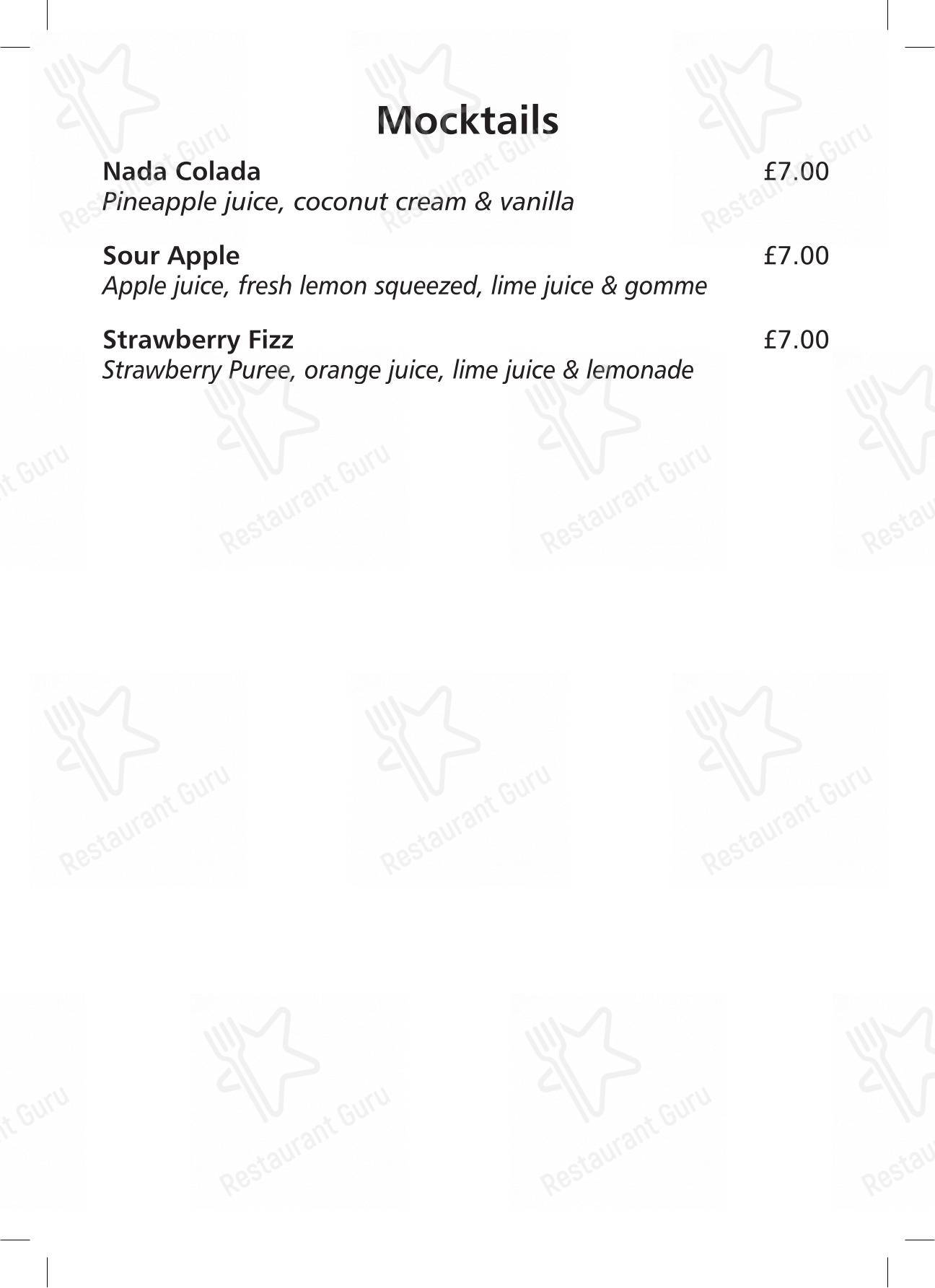 Mocktails

Nada Colada £7.00
Pineapple juice, coconut cream & vanilla

Sour Apple £7.00
Apple juice, fresh lemon squeezed, lime juice & gomme

Strawberry Fizz £7.00
Strawberry Puree, orange juice, lime juice & lemonade

Restaurant Guru